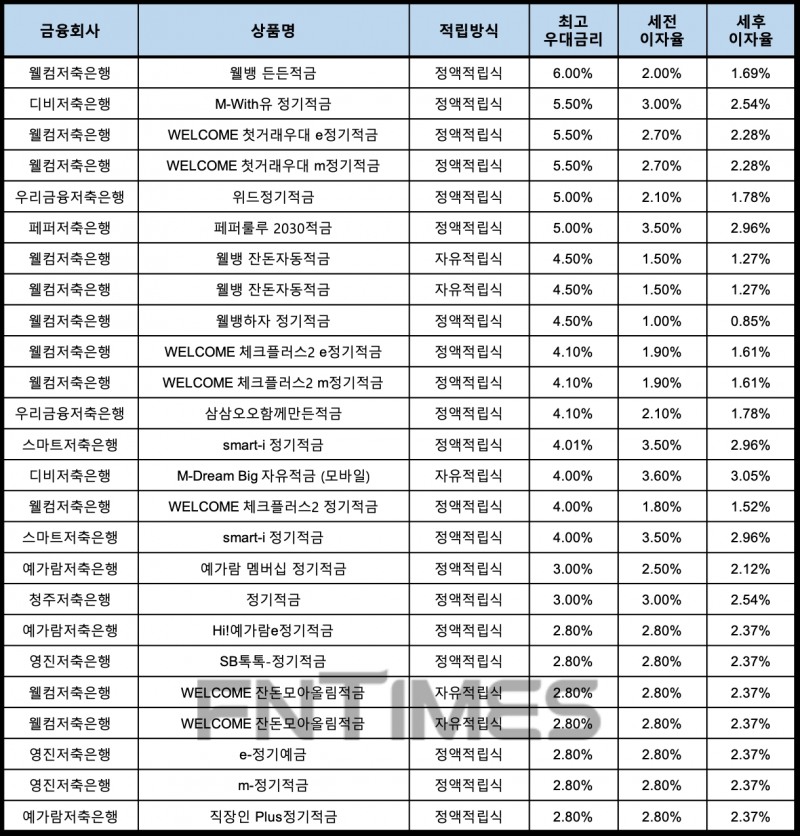 | 금융회사 | 상품명 | 적립방식 | 최고 우대금리 | 세전 이자율 | 세후 이자율 |
|---|---|---|---|---|---|
| 웰컴저축은행 | 웰뱅 든든적금 | 정액적립식 | 6.00% | 2.00% | 1.69% |
| 디비저축은행 | M-With유 정기적금 | 정액적립식 | 5.50% | 3.00% | 2.54% |
| 웰컴저축은행 | WELCOME 첫거래우대 e정기적금 | 정액적립식 | 5.50% | 2.70% | 2.28% |
| 웰컴저축은행 | WELCOME 첫거래우대 m정기적금 | 정액적립식 | 5.50% | 2.70% | 2.28% |
| 우리금융저축은행 | 위드정기적금 | 정액적립식 | 5.00% | 2.10% | 1.78% |
| 페퍼저축은행 | 페퍼룰루 2030적금 | 정액적립식 | 5.00% | 3.50% | 2.96% |
| 웰컴저축은행 | 웰뱅 잔돈자동적금 | 자유적립식 | 4.50% | 1.50% | 1.27% |
| 웰컴저축은행 | 웰뱅 잔돈자동적금 | 자유적립식 | 4.50% | 1.50% | 1.27% |
| 웰컴저축은행 | 웰뱅하자 정기적금 | 정액적립식 | 4.50% | 1.00% | 0.85% |
| 웰컴저축은행 | WELCOME 체크플러스2 e정기적금 | 정액적립식 | 4.10% | 1.90% | 1.61% |
| 웰컴저축은행 | WELCOME 체크플러스2 m정기적금 | 정액적립식 | 4.10% | 1.90% | 1.61% |
| 우리금융저축은행 | 삼삼오오함께만든적금 | 정액적립식 | 4.10% | 2.10% | 1.78% |
| 스마트저축은행 | smart-i 정기적금 | 정액적립식 | 4.01% | 3.50% | 2.96% |
| 디비저축은행 | M-Dream Big 자유적금 (모바일) | 자유적립식 | 4.00% | 3.60% | 3.05% |
| 웰컴저축은행 | WELCOME 체크플러스2 정기적금 | 정액적립식 | 4.00% | 1.80% | 1.52% |
| 스마트저축은행 | smart-i 정기적금 | 정액적립식 | 4.00% | 3.50% | 2.96% |
| 예가람저축은행 | 예가람 멤버십 정기적금 | 정액적립식 | 3.00% | 2.50% | 2.12% |
| 청주저축은행 | 정기적금 | 정액적립식 | 3.00% | 3.00% | 2.54% |
| 예가람저축은행 | Hi!예가람e정기적금 | 정액적립식 | 2.80% | 2.80% | 2.37% |
| 영진저축은행 | SB톡톡-정기적금 | 정액적립식 | 2.80% | 2.80% | 2.37% |
| 웰컴저축은행 | WELCOME 잔돈모아올림적금 | 자유적립식 | 2.80% | 2.80% | 2.37% |
| 웰컴저축은행 | WELCOME 잔돈모아올림적금 | 자유적립식 | 2.80% | 2.80% | 2.37% |
| 영진저축은행 | e-정기예금 | 정액적립식 | 2.80% | 2.80% | 2.37% |
| 영진저축은행 | m-정기적금 | 정액적립식 | 2.80% | 2.80% | 2.37% |
| 예가람저축은행 | 직장인 Plus정기적금 | 정액적립식 | 2.80% | 2.80% | 2.37% |

FNTIMES